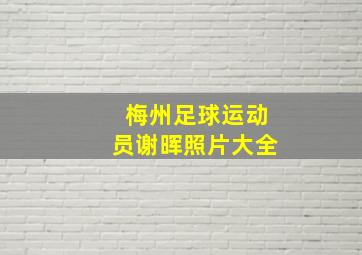 梅州足球运动员谢晖照片大全